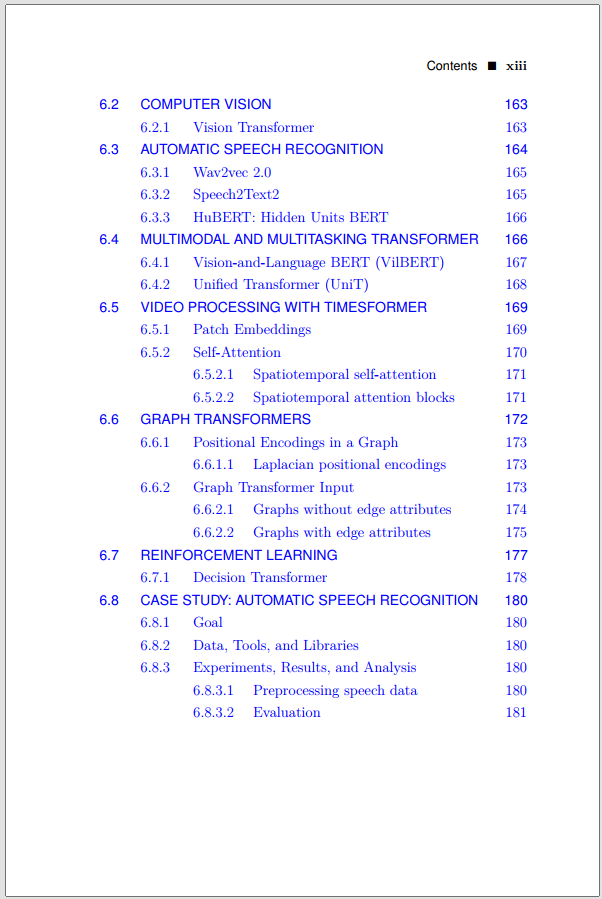 Contents ■ xiii

6.2 COMPUTER VISION 163
6.2.1 Vision Transformer 163
6.3 AUTOMATIC SPEECH RECOGNITION 164
6.3.1 Wav2vec 2.0 165
6.3.2 Speech2Text2 165
6.3.3 HuBERT: Hidden Units BERT 166
6.4 MULTIMODAL AND MULTITASKING TRANSFORMER 166
6.4.1 Vision-and-Language BERT (VilBERT) 167
6.4.2 Unified Transformer (UniT) 168
6.5 VIDEO PROCESSING WITH TIMESFORMER 169
6.5.1 Patch Embeddings 169
6.5.2 Self-Attention 170
6.5.2.1 Spatiotemporal self-attention 171
6.5.2.2 Spatiotemporal attention blocks 171
6.6 GRAPH TRANSFORMERS 172
6.6.1 Positional Encodings in a Graph 173
6.6.1.1 Laplacian positional encodings 173
6.6.2 Graph Transformer Input 173
6.6.2.1 Graphs without edge attributes 174
6.6.2.2 Graphs with edge attributes 175
6.7 REINFORCEMENT LEARNING 177
6.7.1 Decision Transformer 178
6.8 CASE STUDY: AUTOMATIC SPEECH RECOGNITION 180
6.8.1 Goal 180
6.8.2 Data, Tools, and Libraries 180
6.8.3 Experiments, Results, and Analysis 180
6.8.3.1 Preprocessing speech data 180
6.8.3.2 Evaluation 181